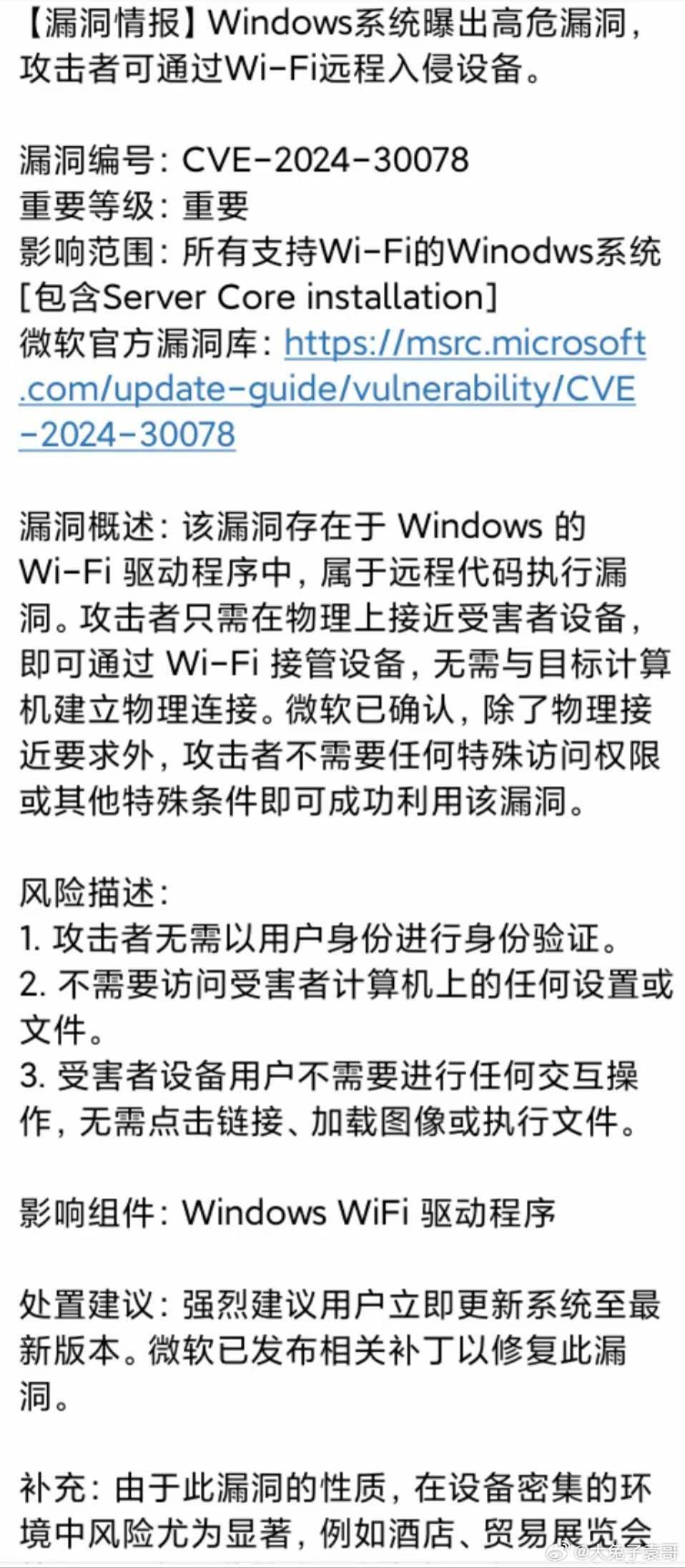 【漏洞情报】Windows系统曝出高危漏洞，攻击者可通过Wi-Fi远程入侵设备。

漏洞编号：CVE-2024-30078
重要等级：重要
影响范围：所有支持Wi-Fi的Winodws系统[包含Server Core installation]
微软官方漏洞库：https://msrc.microsoft.com/update-guide/vulnerability/CVE-2024-30078

漏洞概述：该漏洞存在于 Windows 的 Wi-Fi 驱动程序中，属于远程代码执行漏洞。攻击者只需在物理上接近受害者设备，即可通过 Wi-Fi 接管设备，无需与目标计算机建立物理连接。微软已确认，除了物理接近要求外，攻击者不需要任何特殊访问权限或其他特殊条件即可成功利用该漏洞。

风险描述：
1. 攻击者无需以用户身份进行身份验证。
2. 不需要访问受害者计算机上的任何设置或文件。
3. 受害者设备用户不需要进行任何交互操作，无需点击链接、加载图像或执行文件。

影响组件：Windows WiFi 驱动程序

处置建议：强烈建议用户立即更新系统至最新版本。微软已发布相关补丁以修复此漏洞。

补充：由于此漏洞的性质，在设备密集的环境中风险尤为显著，例如酒店、贸易展览会

@大兔子袁哥